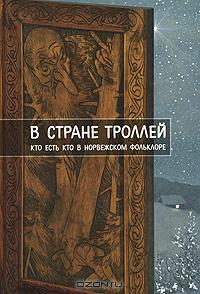 В СТРАНЕ ТРОЛЛЕЙ
КТО ЕСТЬ КТО В НОРВЕЖСКОМ ФОЛЬКЛОРЕ

OZON.RU